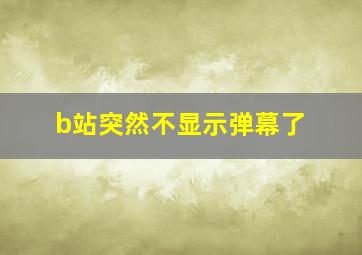 b站突然不显示弹幕了